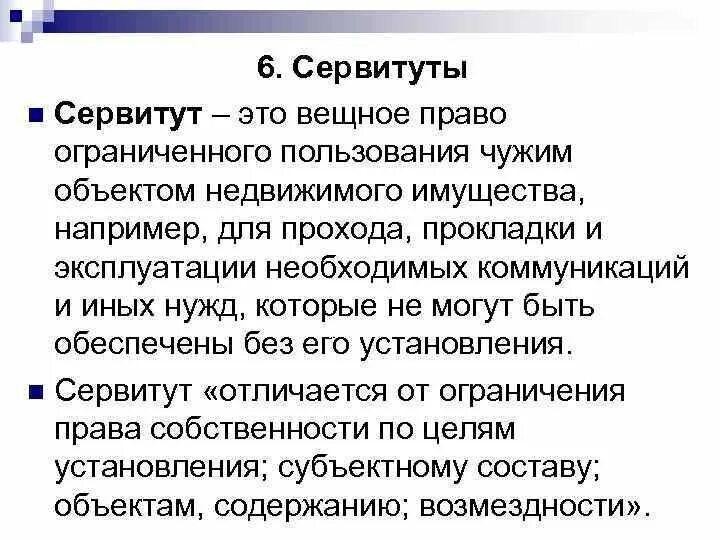 6. Сервитуты

Сервитут – это вещное право ограниченного пользования чужим объектом недвижимого имущества, например, для прохода, прокладки и эксплуатации необходимых коммуникаций и иных нужд, которые не могут быть обеспечены без его установления.

Сервитут «отличается от ограничения права собственности по целям установления; субъектному составу; объектам, содержанию; возмездности».